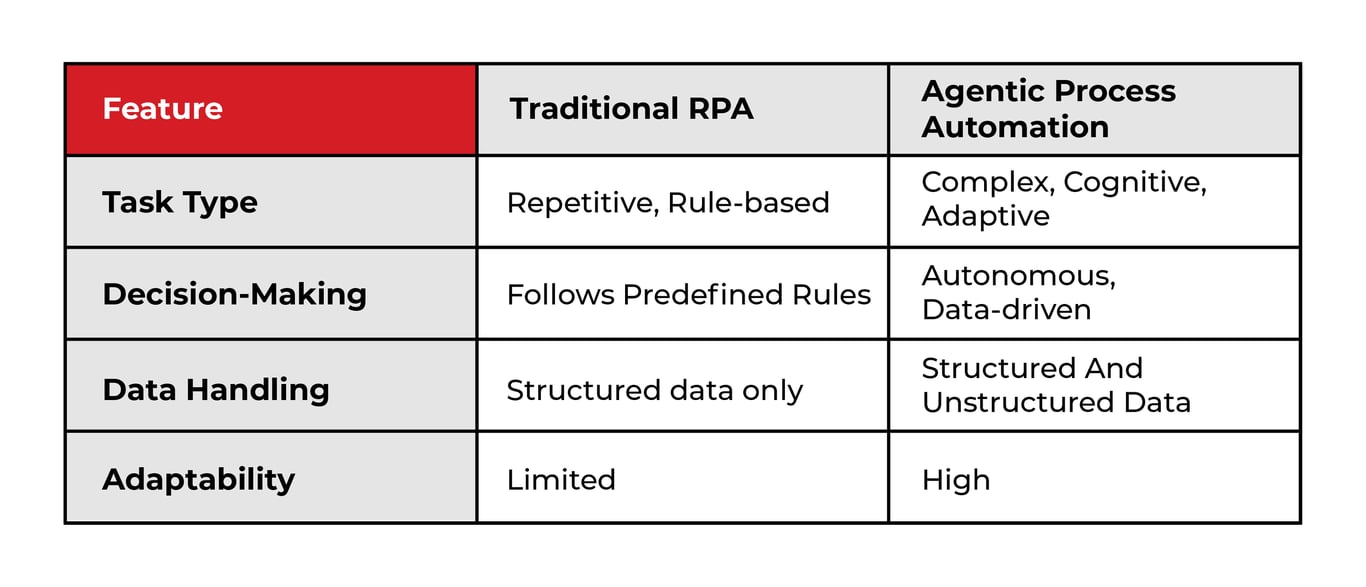 | Feature | Traditional RPA | Agentic Process Automation |
|---|---|---|
| Task Type | Repetitive, Rule-based | Complex, Cognitive, Adaptive |
| Decision-Making | Follows Predefined Rules | Autonomous, Data-driven |
| Data Handling | Structured data only | Structured And Unstructured Data |
| Adaptability | Limited | High |